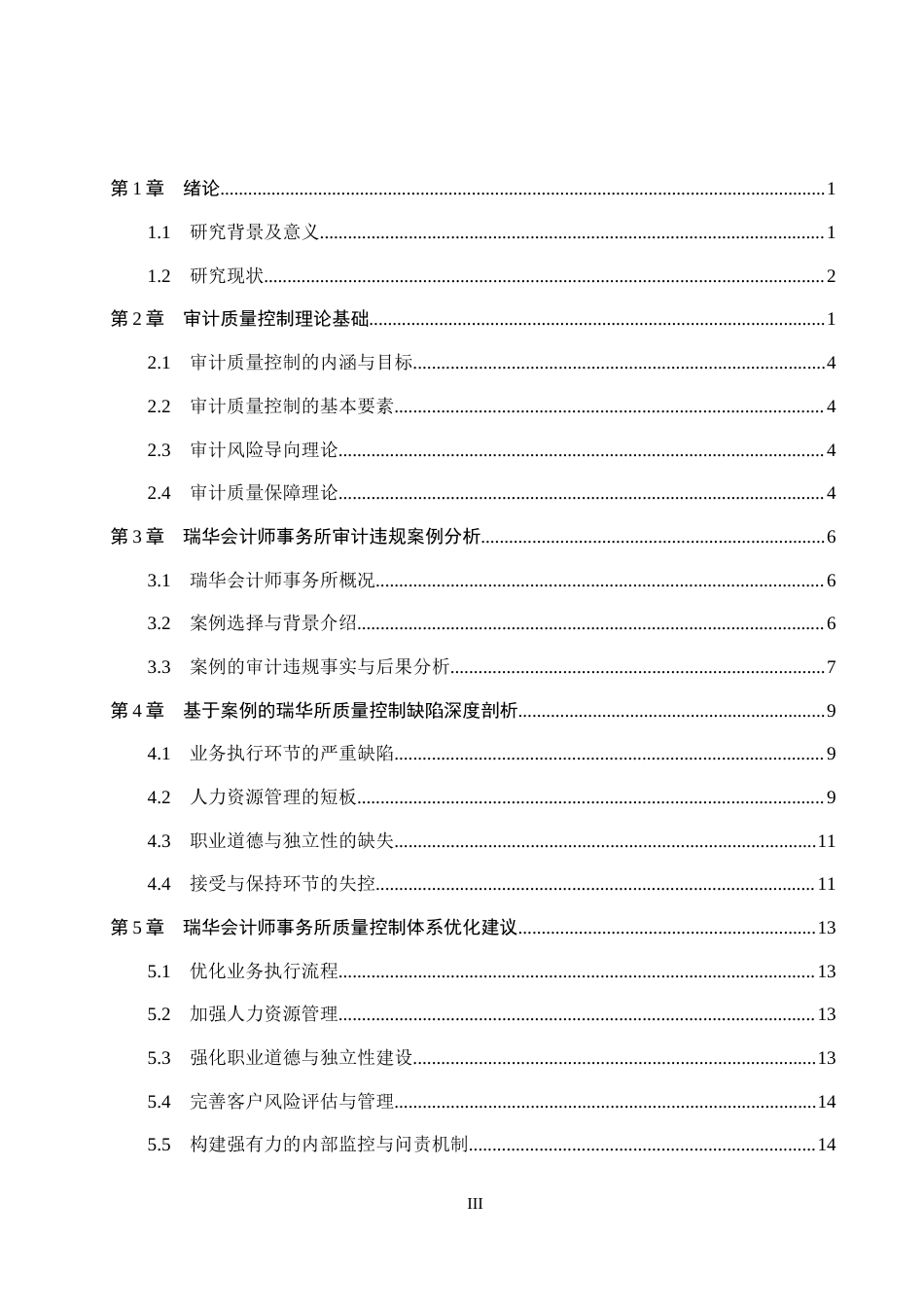 第1章 绪论 1

1.1 研究背景及意义 1

1.2 研究现状 2

第2章 审计质量控制理论基础 1

2.1 审计质量控制的内涵与目标 4

2.2 审计质量控制的基本要素 4

2.3 审计风险导向理论 4

2.4 审计质量保障理论 4

第3章 瑞华会计师事务所审计违规案例分析 6

3.1 瑞华会计师事务所概况 6

3.2 案例选择与背景介绍 6

3.3 案例的审计违规事实与后果分析 7

第4章 基于案例的瑞华所质量控制缺陷深度剖析 9

4.1 业务执行环节的严重缺陷 9

4.2 人力资源管理的短板 9

4.3 职业道德与独立性的缺失 11

4.4 接受与保持环节的失控 11

第5章 瑞华会计师事务所质量控制体系优化建议 13

5.1 优化业务执行流程 13

5.2 加强人力资源管理 13

5.3 强化职业道德与独立性建设 13

5.4 完善客户风险评估与管理 14

5.5 构建强有力的内部监控与问责机制 14

III